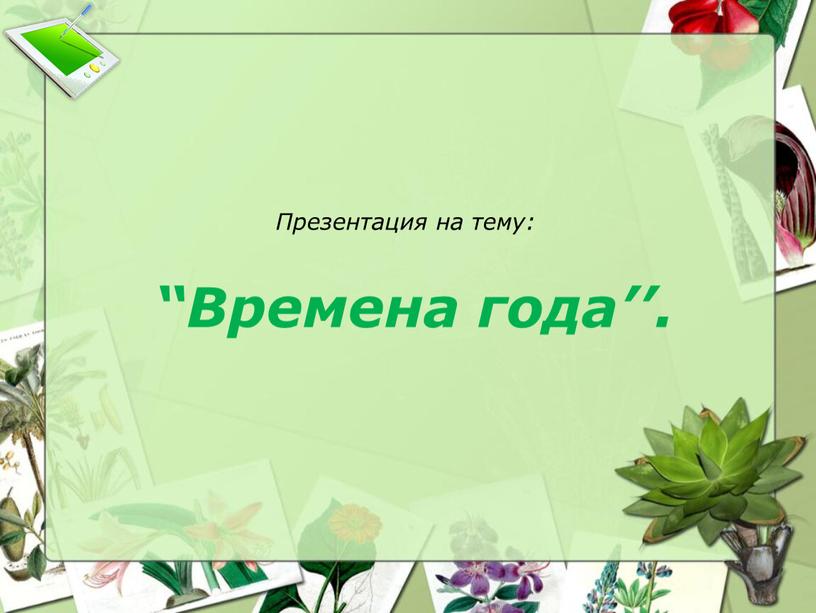 Презентация на тему:

“Времена года”.